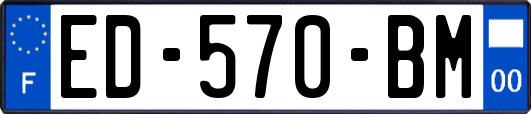 F
ED-570-BM
00